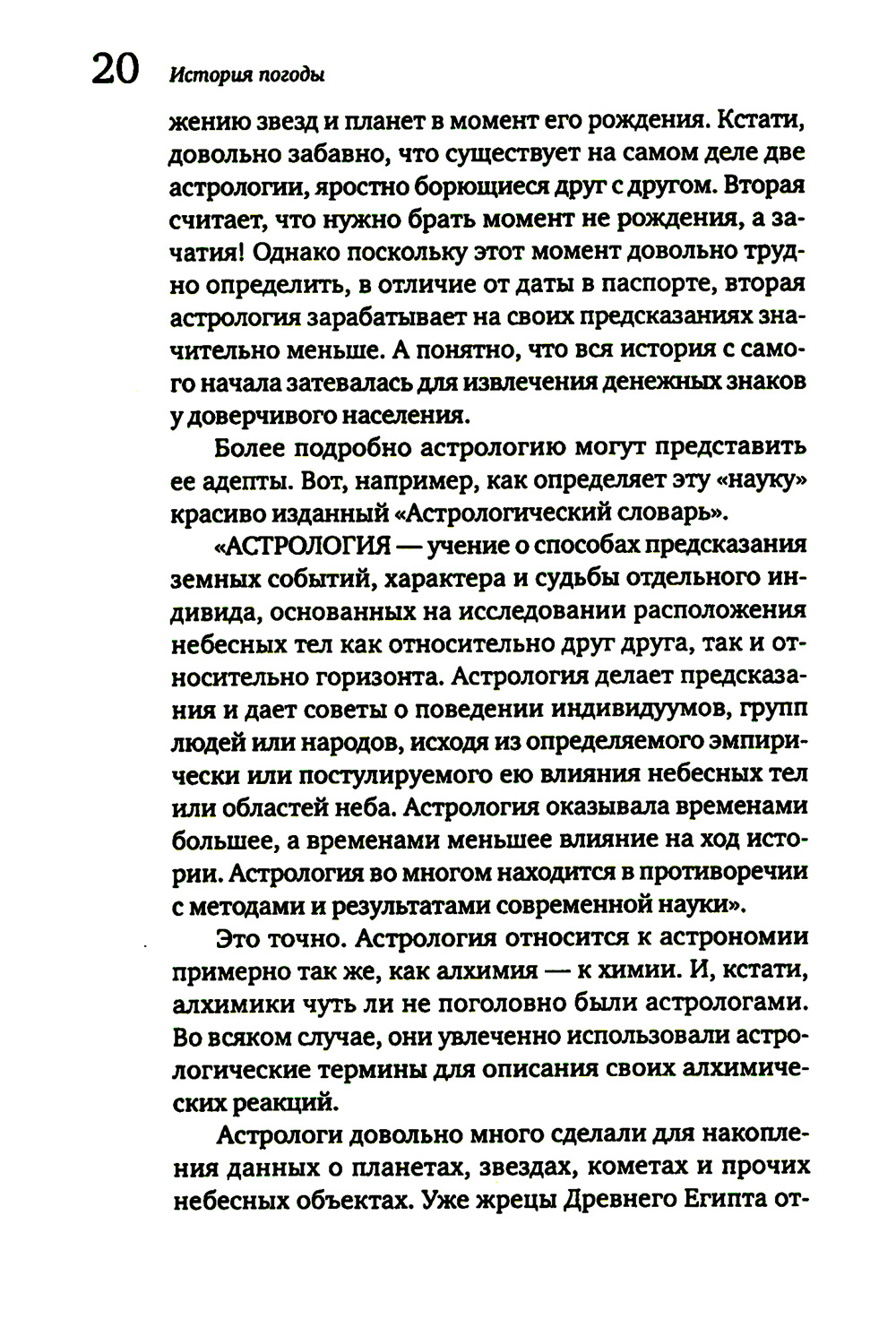 20 История погоды

жению звезд и планет в момент его рождения. Кстати, довольно забавно, что существует на самом деле две астрологии, яростно борющиеся друг с другом. Вторая считает, что нужно брать момент не рождения, а зачатия! Однако поскольку этот момент довольно трудно определить, в отличие от даты в паспорте, вторая астрология зарабатывает на своих предсказаниях значительно меньше. А понятно, что вся история с самого начала затевалась для извлечения денежных знаков у доверчивого населения.

Более подробно астрологию могут представить ее адепты. Вот, например, как определяет эту «науку» красиво изданный «Астрологический словарь».

«АСТРОЛОГИЯ — учение о способах предсказания земных событий, характера и судьбы отдельного индивида, основанных на исследовании расположения небесных тел как относительно друг друга, так и относительно горизонта. Астрология делает предсказания и дает советы о поведении индивидуумов, групп людей или народов, исходя из определяемого эмпирически или постулируемого ею влияния небесных тел или областей неба. Астрология оказывала временами большее, а временами меньшее влияние на ход истории. Астрология во многом находится в противоречии с методами и результатами современной науки».

Это точно. Астрология относится к астрономии примерно так же, как алхимия — к химии. И, кстати, алхимики чуть ли не поголовно были астрологами. Во всяком случае, они увлеченно использовали астрологические термины для описания своих алхимических реакций.

Астрологи довольно много сделали для накопления данных о планетах, звездах, кометах и прочих небесных объектах. Уже жрецы Древнего Египта от-